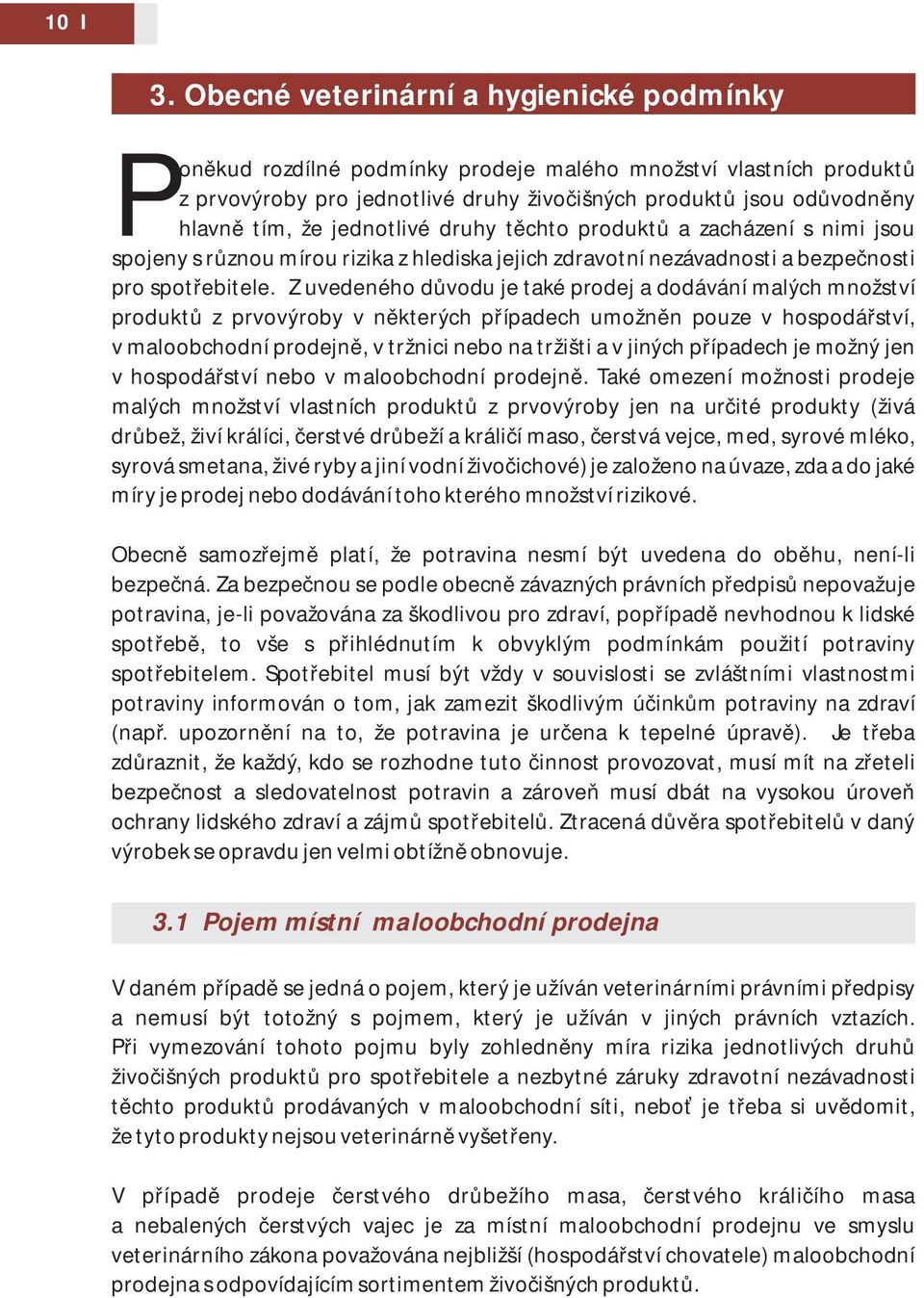 10 I

3. Obecné veterinární a hygienické podmínky

Poněkud rozdílné podmínky prodeje malého množství vlastních produktů z prvovýroby pro jednotlivé druhy živočišných produktů jsou odůvodněny hlavně tím, že jednotlivé druhy těchto produktů a zacházení s nimi jsou spojeny s různou mírou rizika z hlediska jejich zdravotní nezávadnosti a bezpečnosti pro spotřebitele. Z uvedeného důvodu je také prodej a dodávání malých množství produktů z prvovýroby v některých případech umožněn pouze v hospodářství, v maloobchodní prodejně, v tržnici nebo na tržišti a v jiných případech je možný jen v hospodářství nebo v maloobchodní prodejně. Také omezení možnosti prodeje malých množství vlastních produktů z prvovýroby jen na určité produkty (živá drůbež, živí králíci, čerstvé drůbeží a králičí maso, čerstvá vejce, med, syrové mléko, syrová smetana, živé ryby a jiní vodní živočichové) je založeno na úvaze, zda a do jaké míry je prodej nebo dodávání toho kterého množství rizikové.

Obecně samozřejmě platí, že potravina nesmí být uvedena do oběhu, není-li bezpečná. Za bezpečnou se podle obecně závazných právních předpisů nepovažuje potravina, je-li považována za škodlivou pro zdraví, popřípadě nevhodnou k lidské spotřebě, to vše s přihlédnutím k obvyklým podmínkám použití potraviny spotřebitelem. Spotřebitel musí být vždy v souvislosti se zvláštními vlastnostmi potraviny informován o tom, jak zamezit škodlivým účinkům potraviny na zdraví (např. upozornění na to, že potravina je určena k tepelné úpravě). Je třeba zdůraznit, že každý, kdo se rozhodne tuto činnost provozovat, musí mít na zřeteli bezpečnost a sledovatelnost potravin a zároveň musí dbát na vysokou úroveň ochrany lidského zdraví a zájmů spotřebitelů. Ztracená důvěra spotřebitelů v daný výrobek se opravdu jen velmi obtížně obnovuje.

3.1 Pojem místní maloobchodní prodejna

V daném případě se jedná o pojem, který je užíván veterinárními právními předpisy a nemusí být totožný s pojmem, který je užíván v jiných právních vztazích. Při vymezování tohoto pojmu byly zohledněny míra rizika jednotlivých druhů živočišných produktů pro spotřebitele a nezbytné záruky zdravotní nezávadnosti těchto produktů prodávaných v maloobchodní síti, neboť je třeba si uvědomit, že tyto produkty nejsou veterinárně vyšetřeny.

V případě prodeje čerstvého drůbežího masa, čerstvého králičího masa a nebalených čerstvých vajec je za místní maloobchodní prodejnu ve smyslu veterinárního zákona považována nejbližší (hospodářství chovatele) maloobchodní prodejna s odpovídajícím sortimentem živočišných produktů.